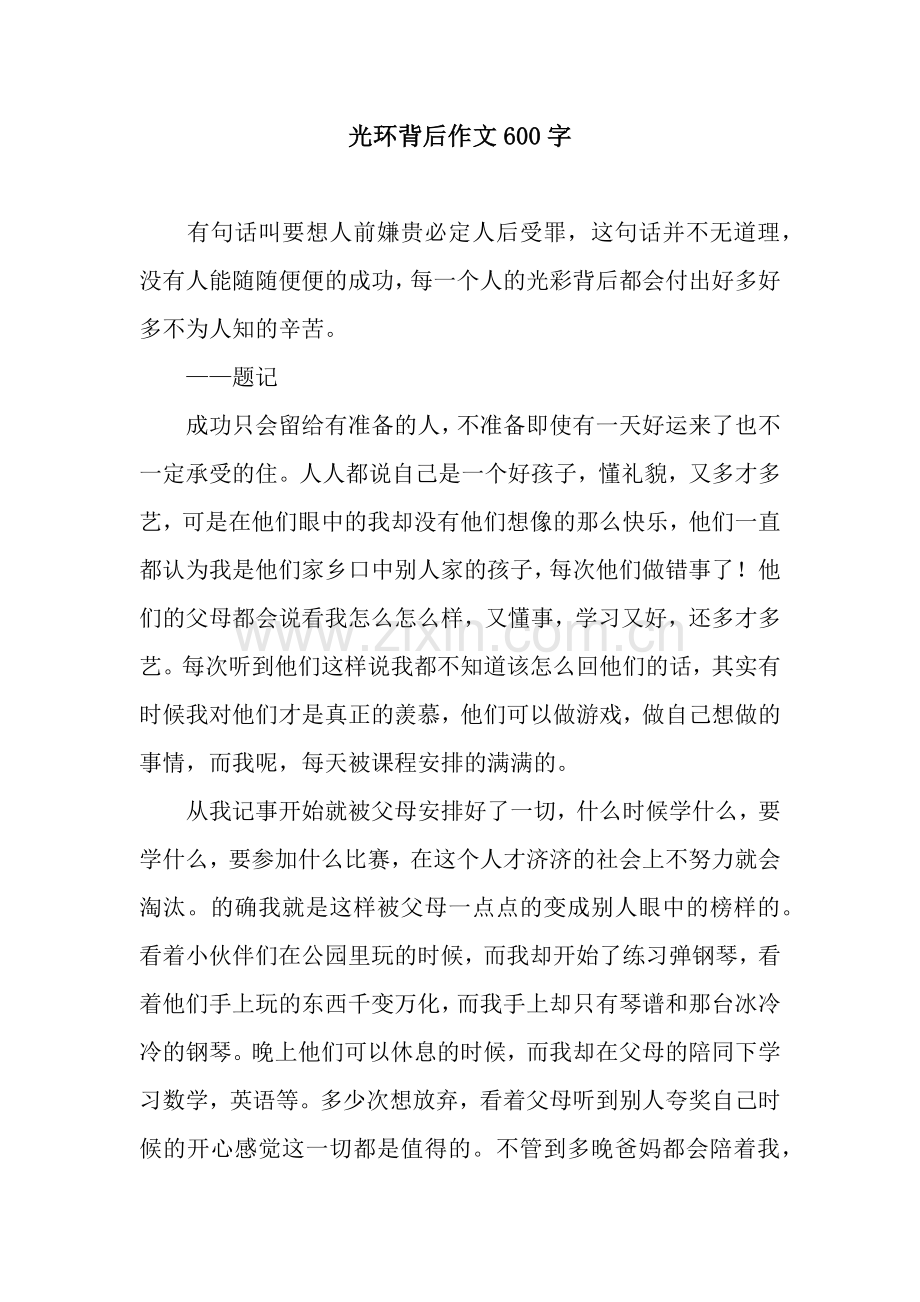 光环背后作文600字

有句话叫要想人前嫌贵必定人后受罪，这句话并不无道理，没有人能随随便便的成功，每一个人的光彩背后都会付出好多好多不为人知的辛苦。

——题记

成功只会留给有准备的人，不准备即使有一天好运来了也不一定承受的住。人人都说自己是一个好孩子，懂礼貌，又多才多艺，可是在他们眼中的我却没有他们想像的那么快乐，他们一直都认为我是他们家乡口中别人家的孩子，每次他们做错事了！他们的父母都会说看我怎么怎么样，又懂事，学习又好，还多才多艺。每次听到他们这样说我都不知道该怎么回他们的话，其实有时候我对他们才是真正的羡慕，他们可以做游戏，做自己想做的事情，而我呢，每天被课程安排的满满的。

从我记事开始就被父母安排好了一切，什么时候学什么，要学什么，要参加什么比赛，在这个人才济济的社会上不努力就会淘汰。的确我就是这样被父母一点点的变成别人眼中的榜样的。看着小伙伴们在公园里玩的时候，而我却开始了练习弹钢琴，看着他们手上玩的东西千变万化，而我手上却只有琴谱和那台冰冷冷的钢琴。晚上他们可以休息的时候，而我却在父母的陪同下学习数学，英语等。多少次想放弃，看着父母听到别人夸奖自己时候的开心感觉这一切都是值得的。不管到多晚爸妈都会陪着我，

www.zixin.com.cn